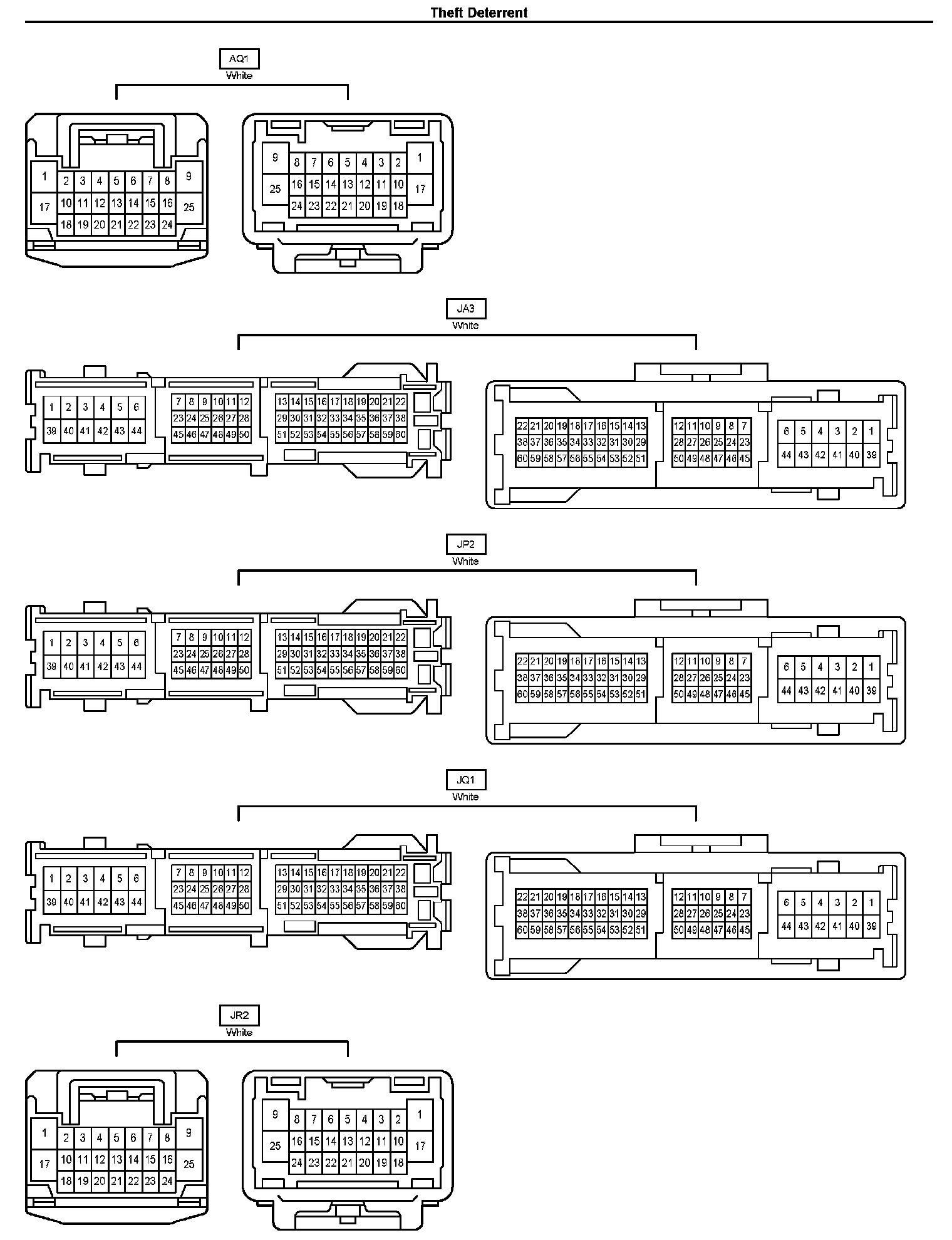 Theft Deterrent

AQ1
White

1 2 3 4 5 6 7 8 9
17 10 11 12 13 14 15 16 25
18 19 20 21 22 23 24

9 8 7 6 5 4 3 2 1
25 16 15 14 13 12 11 10 17
24 23 22 21 20 19 18

JA3
White

1 2 3 4 5 6
39 40 41 42 43 44
7 8 9 10 11 12
23 24 25 26 27 28
45 46 47 48 49 50
13 14 15 16 17 18 19 20 21 22
29 30 31 32 33 34 35 36 37 38
51 52 53 54 55 56 57 58 59 60

22 21 20 19 18 17 16 15 14 13
38 37 36 35 34 33 32 31 30 29
60 59 58 57 56 55 54 53 52 51
12 11 10 9 8 7
28 27 26 25 24 23
50 49 48 47 46 45
6 5 4 3 2 1
44 43 42 41 40 39

JP2
White

1 2 3 4 5 6
39 40 41 42 43 44
7 8 9 10 11 12
23 24 25 26 27 28
45 46 47 48 49 50
13 14 15 16 17 18 19 20 21 22
29 30 31 32 33 34 35 36 37 38
51 52 53 54 55 56 57 58 59 60

22 21 20 19 18 17 16 15 14 13
38 37 36 35 34 33 32 31 30 29
60 59 58 57 56 55 54 53 52 51
12 11 10 9 8 7
28 27 26 25 24 23
50 49 48 47 46 45
6 5 4 3 2 1
44 43 42 41 40 39

JQ1
White

1 2 3 4 5 6
39 40 41 42 43 44
7 8 9 10 11 12
23 24 25 26 27 28
45 46 47 48 49 50
13 14 15 16 17 18 19 20 21 22
29 30 31 32 33 34 35 36 37 38
51 52 53 54 55 56 57 58 59 60

22 21 20 19 18 17 16 15 14 13
38 37 36 35 34 33 32 31 30 29
60 59 58 57 56 55 54 53 52 51
12 11 10 9 8 7
28 27 26 25 24 23
50 49 48 47 46 45
6 5 4 3 2 1
44 43 42 41 40 39

JR2
White

1 2 3 4 5 6 7 8 9
17 10 11 12 13 14 15 16 25
18 19 20 21 22 23 24

9 8 7 6 5 4 3 2 1
25 16 15 14 13 12 11 10 17
24 23 22 21 20 19 18